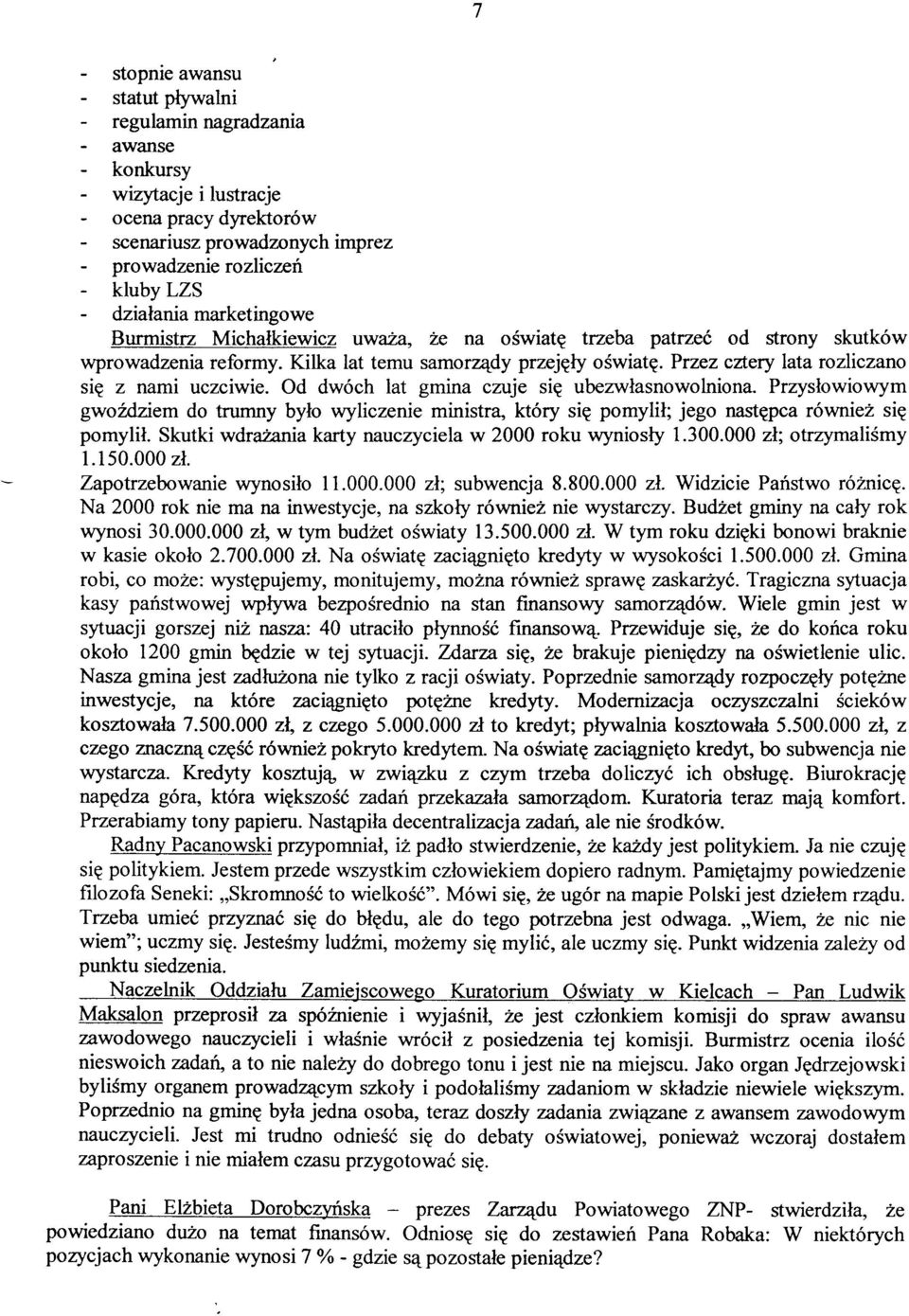 7

- stopnie awansu
- statut pływalni
- regulamin nagradzania
- awanse
- konkursy
- wizytacje i lustracje
- ocena pracy dyrektorów
- scenariusz prowadzonych imprez
- prowadzenie rozliczeń
- kluby LZS
- działania marketingowe

Burmistrz Michałkiewicz uważa, że na oświatę trzeba patrzeć od strony skutków wprowadzenia reformy. Kilka lat temu samorządy przejęły oświatę. Przez cztery lata rozliczano się z nami uczciwie. Od dwóch lat gmina czuje się ubezwłasnowolniona. Przysłowiowym gwoździem do trumny było wyliczenie ministra, który się pomylił; jego następca również się pomylił. Skutki wdrażania karty nauczyciela w 2000 roku wyniosły 1.300.000 zł; otrzymaliśmy 1.150.000 zł.
Zapotrzebowanie wynosiło 11.000.000 zł; subwencja 8.800.000 zł. Widzicie Państwo różnicę. Na 2000 rok nie ma na inwestycje, na szkoły również nie wystarczy. Budżet gminy na cały rok wynosi 30.000.000 zł, w tym budżet oświaty 13.500.000 zł. W tym roku dzięki bonowi braknie w kasie około 2.700.000 zł. Na oświatę zaciągnięto kredyty w wysokości 1.500.000 zł. Gmina robi, co może: występujemy, monitujemy, można również sprawę zaskarżyć. Tragiczna sytuacja kasy państwowej wpływa bezpośrednio na stan finansowy samorządów. Wiele gmin jest w sytuacji gorszej niż nasza: 40 utraciło płynność finansową. Przewiduje się, że do końca roku około 1200 gmin będzie w tej sytuacji. Zdarza się, że brakuje pieniędzy na oświetlenie ulic. Nasza gmina jest zadłużona nie tylko z racji oświaty. Poprzednie samorządy rozpoczęły potężne inwestycje, na które zaciągnięto potężne kredyty. Modernizacja oczyszczalni ścieków kosztowała 7.500.000 zł, z czego 5.000.000 zł to kredyt; pływalnia kosztowała 5.500.000 zł, z czego znaczną część również pokryto kredytem. Na oświatę zaciągnięto kredyt, bo subwencja nie wystarcza. Kredyty kosztują, w związku z czym trzeba doliczyć ich obsługę. Biurokrację napędza góra, która większość zadań przekazała samorządom. Kuratoria teraz mają komfort. Przerabiamy tony papieru. Nastąpiła decentralizacja zadań, ale nie środków.

Radny Pacanowski przypomniał, iż padło stwierdzenie, że każdy jest politykiem. Ja nie czuję się politykiem. Jestem przede wszystkim człowiekiem dopiero radnym. Pamiętajmy powiedzenie filozofa Seneki: „Skromność to wielkość”. Mówi się, że ugór na mapie Polski jest dziełem rządu. Trzeba umieć przyznać się do błędu, ale do tego potrzebna jest odwaga. „Wiem, że nic nie wiem”; uczmy się. Jesteśmy ludźmi, możemy się mylić, ale uczmy się. Punkt widzenia zależy od punktu siedzenia.

Naczelnik Oddziału Zamiejscowego Kuratorium Oświaty w Kielcach – Pan Ludwik Maksalon przeprosił za spóźnienie i wyjaśnił, że jest członkiem komisji do spraw awansu zawodowego nauczycieli i właśnie wrócił z posiedzenia tej komisji. Burmistrz ocenia ilość nieswoich zadań, a to nie należy do dobrego tonu i jest nie na miejscu. Jako organ Jędrzejowski byliśmy organem prowadzącym szkoły i podołaliśmy zadaniom w składzie niewiele większym. Poprzednio na gminę była jedna osoba, teraz doszły zadania związane z awansem zawodowym nauczycieli. Jest mi trudno odnieść się do debaty oświatowej, ponieważ wczoraj dostałem zaproszenie i nie miałem czasu przygotować się.

Pani Elżbieta Dorobczyńska – prezes Zarządu Powiatowego ZNP- stwierdziła, że powiedziano dużo na temat finansów. Odniosę się do zestawień Pana Robaka: W niektórych pozycjach wykonanie wynosi 7 % - gdzie są pozostałe pieniądze?